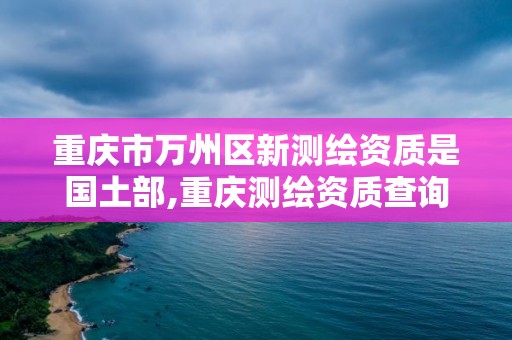 重庆市万州区新测绘资质是国土部,重庆测绘资质查询